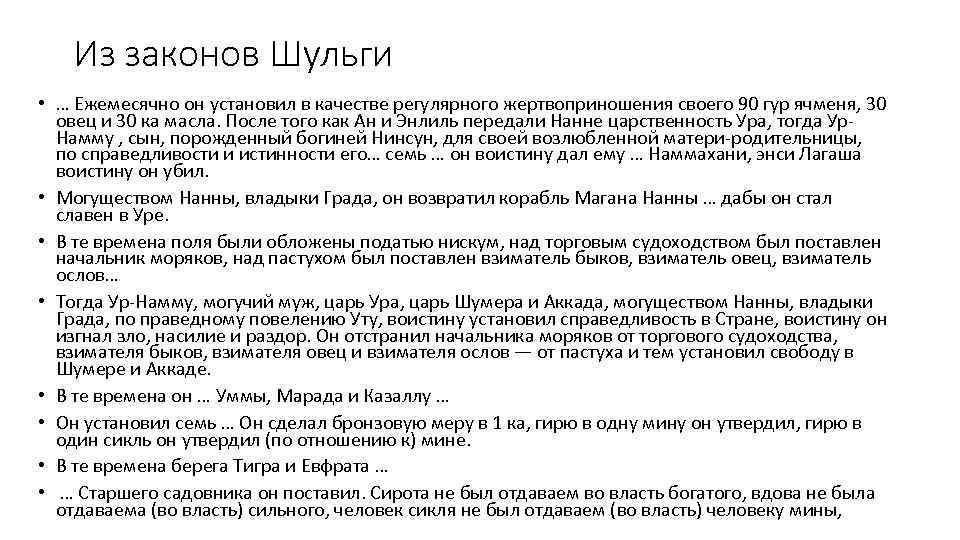 Из законов Шульги

• … Ежемесячно он установил в качестве регулярного жертвоприношения своего 90 гур ячменя, 30 овец и 30 ка масла. После того как Ан и Энлиль передали Нанне царственность Ура, тогда Ур-Намму , сын, порожденный богиней Нинсун, для своей возлюбленной матери-родительницы, по справедливости и истинности его… семь … он воистину дал ему … Наммахани, энси Лагаша воистину он убил.
• Могуществом Нанны, владыки Града, он возвратил корабль Магана Нанны … дабы он стал славен в Уре.
• В те времена поля были обложены податью нискум, над торговым судоходством был поставлен начальник моряков, над пастухом был поставлен взиматель быков, взиматель овец, взиматель ослов…
• Тогда Ур-Намму, могучий муж, царь Ура, царь Шумера и Аккада, могуществом Нанны, владыки Града, по праведному повелению Уту, воистину установил справедливость в Стране, воистину он изгнал зло, насилие и раздор. Он отстранил начальника моряков от торгового судоходства, взимателя быков, взимателя овец и взимателя ослов — от пастуха и тем установил свободу в Шумере и Аккаде.
• В те времена он … Уммы, Марада и Казаллу …
• Он установил семь … Он сделал бронзовую меру в 1 ка, гирю в одну мину он утвердил, гирю в один сикль он утвердил (по отношению к) мине.
• В те времена берега Тигра и Евфрата …
• … Старшего садовника он поставил. Сирота не был отдаваем во власть богатого, вдова не была отдаваема (во власть) сильного, человек сикля не был отдаваем (во власть) человеку мины,